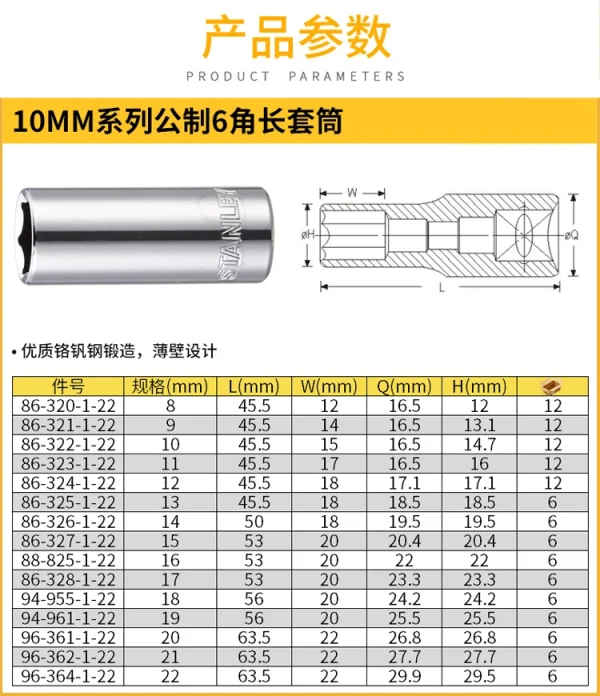 产品参数

PRODUCT PARAMETERS

10MM系列公制6角长套筒

STANLEY

W

øH

øQ

L

• 优质铬钒钢锻造，薄壁设计

| 件号 | 规格(mm) | L(mm) | W(mm) | Q(mm) | H(mm) | |
|---|---|---|---|---|---|---|
| 86-320-1-22 | 8 | 45.5 | 12 | 16.5 | 12 | 12 |
| 86-321-1-22 | 9 | 45.5 | 14 | 16.5 | 13.1 | 12 |
| 86-322-1-22 | 10 | 45.5 | 15 | 16.5 | 14.7 | 12 |
| 86-323-1-22 | 11 | 45.5 | 17 | 16.5 | 16 | 12 |
| 86-324-1-22 | 12 | 45.5 | 18 | 17.1 | 17.1 | 12 |
| 86-325-1-22 | 13 | 45.5 | 18 | 18.5 | 18.5 | 6 |
| 86-326-1-22 | 14 | 50 | 18 | 19.5 | 19.5 | 6 |
| 86-327-1-22 | 15 | 53 | 20 | 20.4 | 20.4 | 6 |
| 88-825-1-22 | 16 | 53 | 20 | 22 | 22 | 6 |
| 86-328-1-22 | 17 | 53 | 20 | 23.3 | 23.3 | 6 |
| 94-955-1-22 | 18 | 56 | 20 | 24.2 | 24.2 | 6 |
| 94-961-1-22 | 19 | 56 | 20 | 25.5 | 25.5 | 6 |
| 96-361-1-22 | 20 | 63.5 | 22 | 26.8 | 26.8 | 6 |
| 96-362-1-22 | 21 | 63.5 | 22 | 27.7 | 27.7 | 6 |
| 96-364-1-22 | 22 | 63.5 | 22 | 29.9 | 29.5 | 6 |